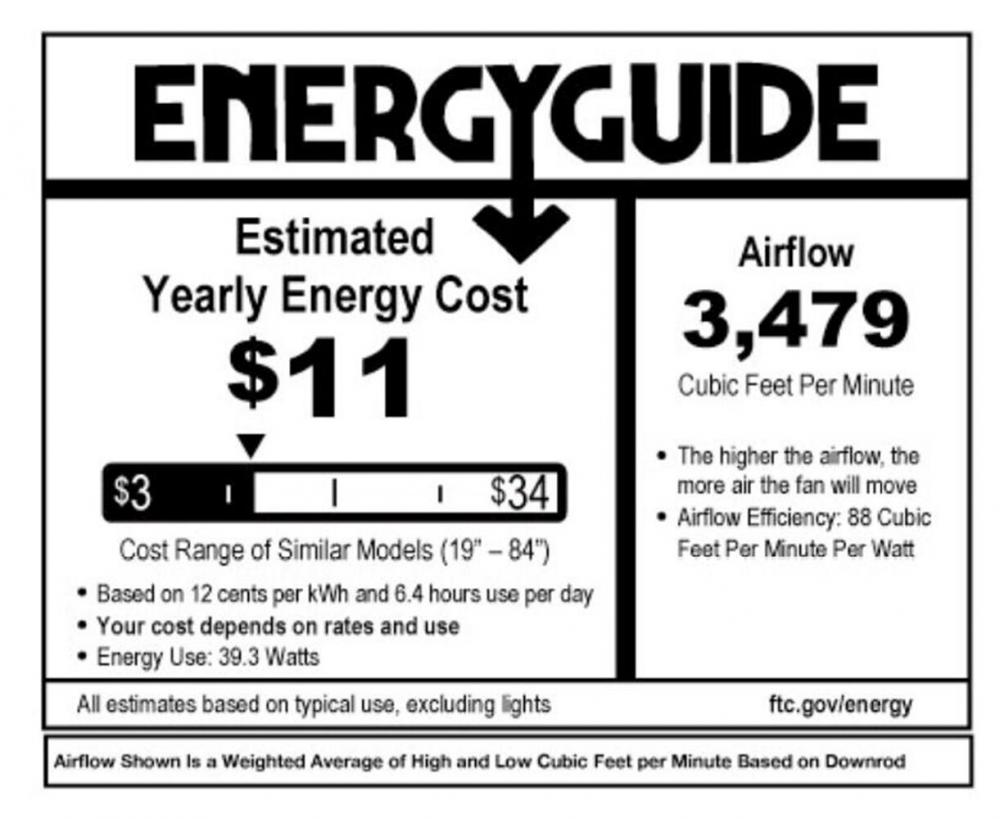 ENERGYGUIDE

Estimated
Yearly Energy Cost

$11

$3 $34

Cost Range of Similar Models (19" – 84")

• Based on 12 cents per kWh and 6.4 hours use per day
• Your cost depends on rates and use
• Energy Use: 39.3 Watts

Airflow

3,479

Cubic Feet Per Minute

• The higher the airflow, the more air the fan will move
• Airflow Efficiency: 88 Cubic Feet Per Minute Per Watt

All estimates based on typical use, excluding lights

ftc.gov/energy

Airflow Shown Is a Weighted Average of High and Low Cubic Feet per Minute Based on Downrod